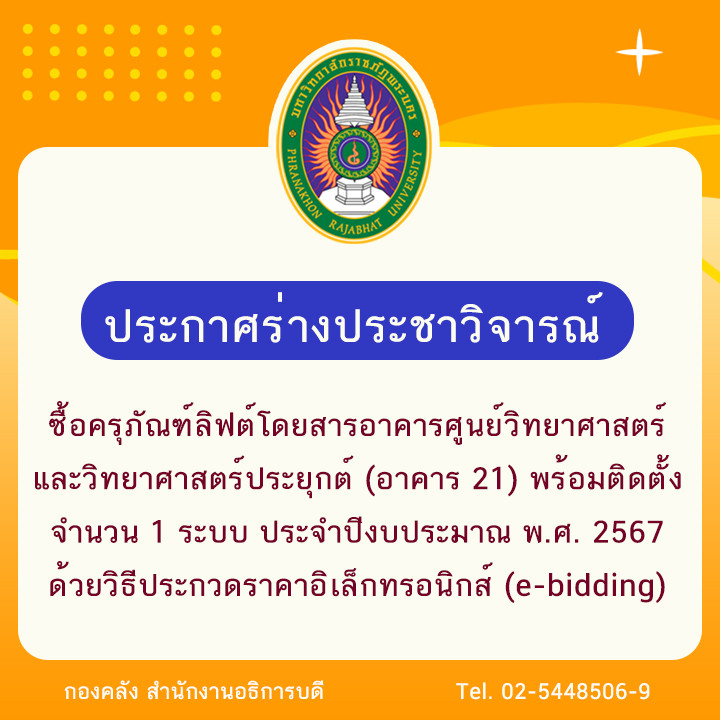 มหาวิทยาลัยราชภัฏพระนคร
PHRANAKHON RAJABHAT UNIVERSITY

ประกาศร่างประชาวิจารณ์

ซื้อครุภัณฑ์ลิฟต์โดยสารอาคารศูนย์วิทยาศาสตร์และวิทยาศาสตร์ประยุกต์ (อาคาร 21) พร้อมติดตั้ง จำนวน 1 ระบบ ประจำปีงบประมาณ พ.ศ. 2567 ด้วยวิธีประกวดราคาอิเล็กทรอนิกส์ (e-bidding)

กองคลัง สำนักงานอธิการบดี

Tel. 02-5448506-9